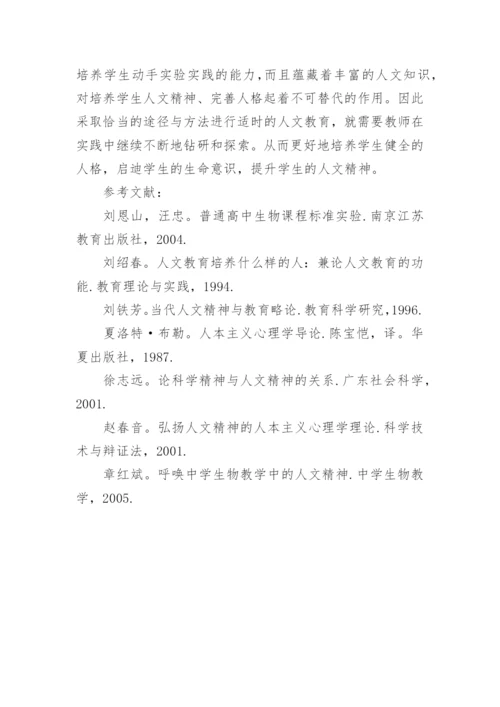 培养学生动手实验实践的能力，而且蕴藏着丰富的人文知识，对培养学生人文精神、完善人格起着不可替代的作用。因此采取恰当的途径与方法进行适时的人文教育，就需要教师在实践中继续不断地钻研和探索。从而更好地培养学生健全的人格，启迪学生的生命意识，提升学生的人文精神。

参考文献：

刘恩山，汪忠。普通高中生物课程标准实验.南京江苏教育出版社，2004.

刘绍春。人文教育培养什么样的人：兼论人文教育的功能.教育理论与实践，1994.

刘铁芳。当代人文精神与教育略论.教育科学研究，1996.

夏洛特·布勒。人本主义心理学导论.陈宝恺，译。华夏出版社，1987.

徐志远。论科学精神与人文精神的关系.广东社会科学，2001.

赵春音。弘扬人文精神的人本主义心理学理论.科学技术与辩证法，2001.

章红斌。呼唤中学生物教学中的人文精神.中学生物教学，2005.